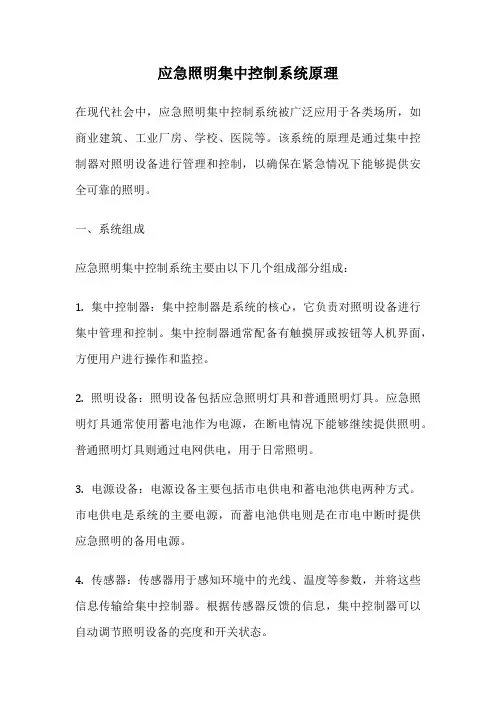 应急照明集中控制系统原理

在现代社会中，应急照明集中控制系统被广泛应用于各类场所，如商业建筑、工业厂房、学校、医院等。该系统的原理是通过集中控制器对照明设备进行管理和控制，以确保在紧急情况下能够提供安全可靠的照明。

一、系统组成

应急照明集中控制系统主要由以下几个组成部分组成：

1. 集中控制器：集中控制器是系统的核心，它负责对照明设备进行集中管理和控制。集中控制器通常配备有触摸屏或按钮等人机界面，方便用户进行操作和监控。

2. 照明设备：照明设备包括应急照明灯具和普通照明灯具。应急照明灯具通常使用蓄电池作为电源，在断电情况下能够继续提供照明。普通照明灯具则通过电网供电，用于日常照明。

3. 电源设备：电源设备主要包括市电供电和蓄电池供电两种方式。市电供电是系统的主要电源，而蓄电池供电则是在市电中断时提供应急照明的备用电源。

4. 传感器：传感器用于感知环境中的光线、温度等参数，并将这些信息传输给集中控制器。根据传感器反馈的信息，集中控制器可以自动调节照明设备的亮度和开关状态。